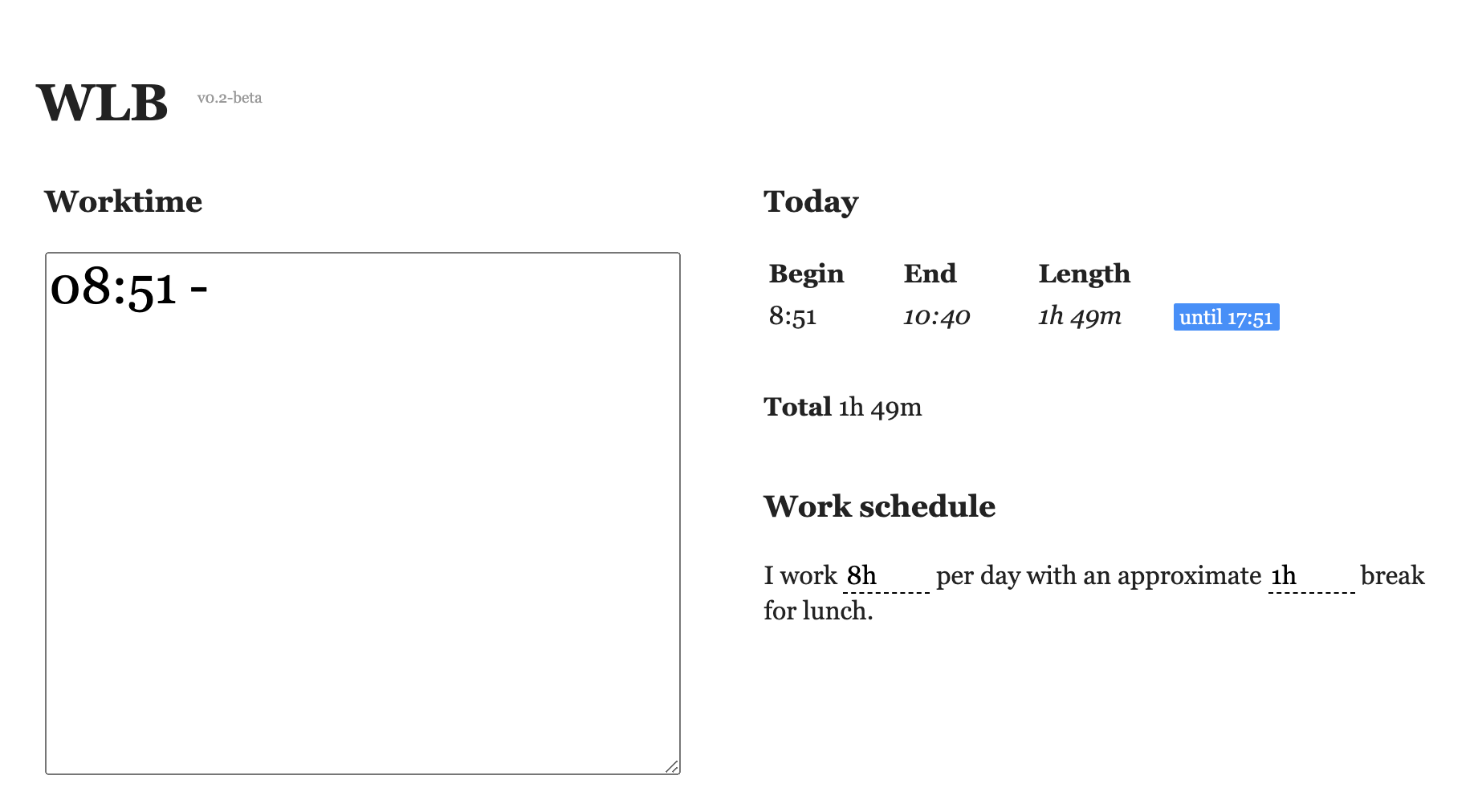 WLB v0.2-beta

Worktime

08:51 -

Today

| Begin | End | Length | |
|---|---|---|---|
| 8:51 | 10:40 | 1h 49m | until 17:51 |

Total 1h 49m

Work schedule

I work 8h per day with an approximate 1h break for lunch.